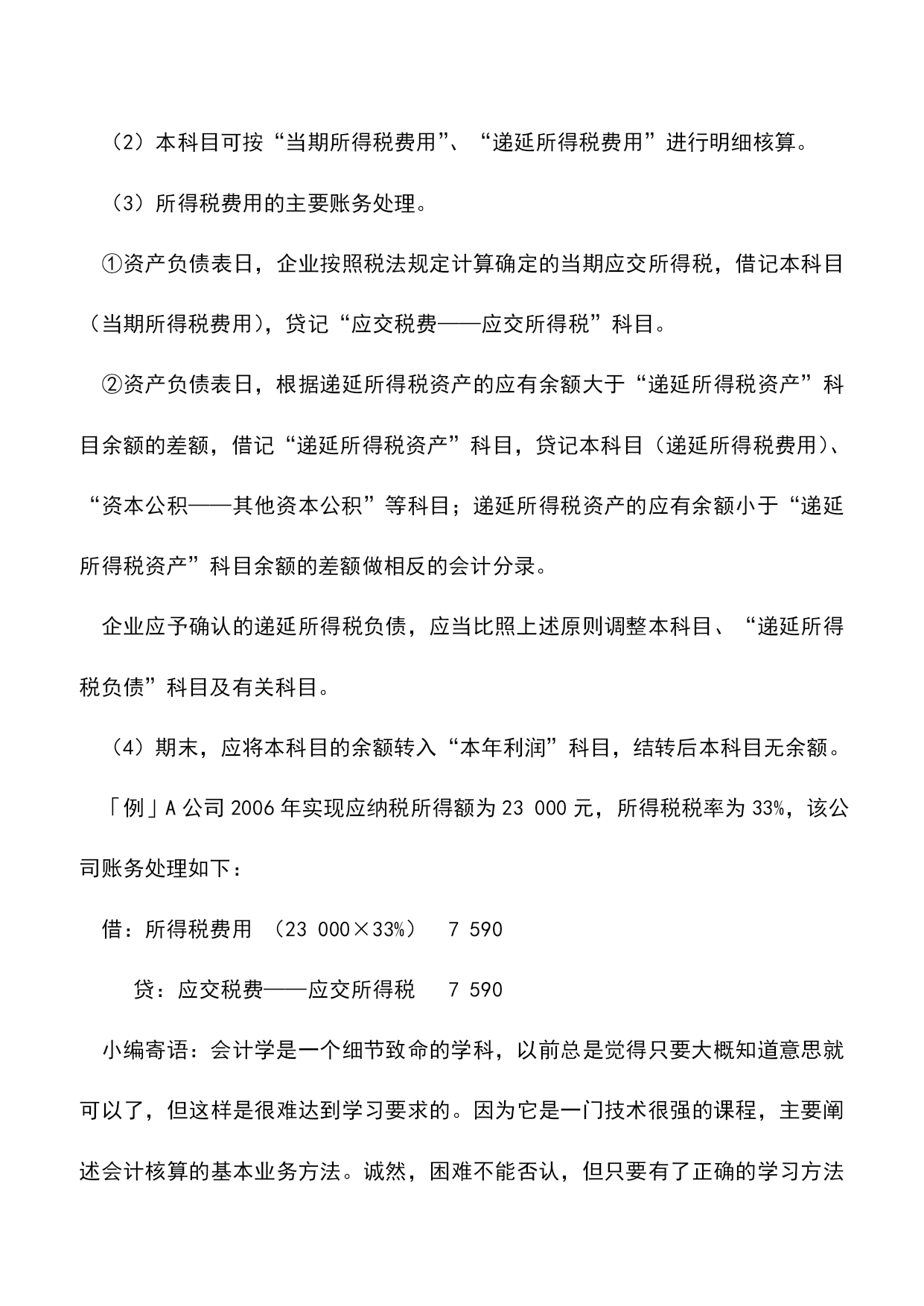 （2）本科目可按“当期所得税费用”、“递延所得税费用”进行明细核算。

（3）所得税费用的主要账务处理。

①资产负债表日，企业按照税法规定计算确定的当期应交所得税，借记本科目（当期所得税费用），贷记“应交税费——应交所得税”科目。

②资产负债表日，根据递延所得税资产的应有余额大于“递延所得税资产”科目余额的差额，借记“递延所得税资产”科目，贷记本科目（递延所得税费用）、“资本公积——其他资本公积”等科目；递延所得税资产的应有余额小于“递延所得税资产”科目余额的差额做相反的会计分录。

企业应予确认的递延所得税负债，应当比照上述原则调整本科目、“递延所得税负债”科目及有关科目。

（4）期末，应将本科目的余额转入“本年利润”科目，结转后本科目无余额。

「例」A 公司 2006 年实现应纳税所得额为 23 000 元，所得税税率为 33%，该公司账务处理如下：

借：所得税费用 （23 000×33%） 7 590

贷：应交税费——应交所得税 7 590

小编寄语：会计学是一个细节致命的学科，以前总是觉得只要大概知道意思就可以了，但这样是很难达到学习要求的。因为它是一门技术很强的课程，主要阐述会计核算的基本业务方法。诚然，困难不能否认，但只要有了正确的学习方法